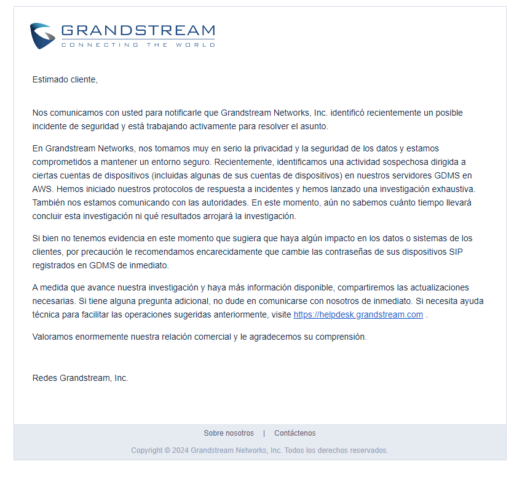 GRANDSTREAM
CONNECTING THE WORLD

Estimado cliente,

Nos comunicamos con usted para notificarle que Grandstream Networks, Inc. identificó recientemente un posible incidente de seguridad y está trabajando activamente para resolver el asunto.

En Grandstream Networks, nos tomamos muy en serio la privacidad y la seguridad de los datos y estamos comprometidos a mantener un entorno seguro. Recientemente, identificamos una actividad sospechosa dirigida a ciertas cuentas de dispositivos (incluidas algunas de sus cuentas de dispositivos) en nuestros servidores GDMS en AWS. Hemos iniciado nuestros protocolos de respuesta a incidentes y hemos lanzado una investigación exhaustiva. También nos estamos comunicando con las autoridades. En este momento, aún no sabemos cuánto tiempo llevará concluir esta investigación ni qué resultados arrojará la investigación.

Si bien no tenemos evidencia en este momento que sugiera que haya algún impacto en los datos o sistemas de los clientes, por precaución le recomendamos encarecidamente que cambie las contraseñas de sus dispositivos SIP registrados en GDMS de inmediato.

A medida que avance nuestra investigación y haya más información disponible, compartiremos las actualizaciones necesarias. Si tiene alguna pregunta adicional, no dude en comunicarse con nosotros de inmediato. Si necesita ayuda técnica para facilitar las operaciones sugeridas anteriormente, visite https://helpdesk.grandstream.com .

Valoramos enormemente nuestra relación comercial y le agradecemos su comprensión.

Redes Grandstream, Inc.

Sobre nosotros | Contáctenos

Copyright © 2024 Grandstream Networks, Inc. Todos los derechos reservados.